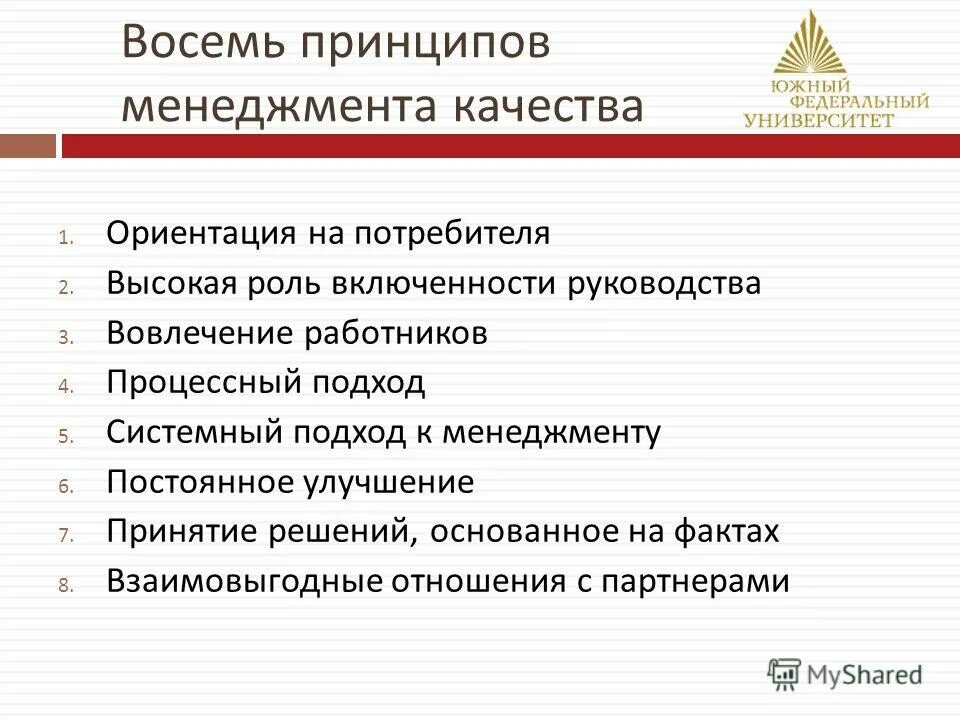 Восемь принципов менеджмента качества

ЮЖНЫЙ ФЕДЕРАЛЬНЫЙ УНИВЕРСИТЕТ

1. Ориентация на потребителя
2. Высокая роль включенности руководства
3. Вовлечение работников
4. Процессный подход
5. Системный подход к менеджменту
6. Постоянное улучшение
7. Принятие решений, основанное на фактах
8. Взаимовыгодные отношения с партнерами

MyShared